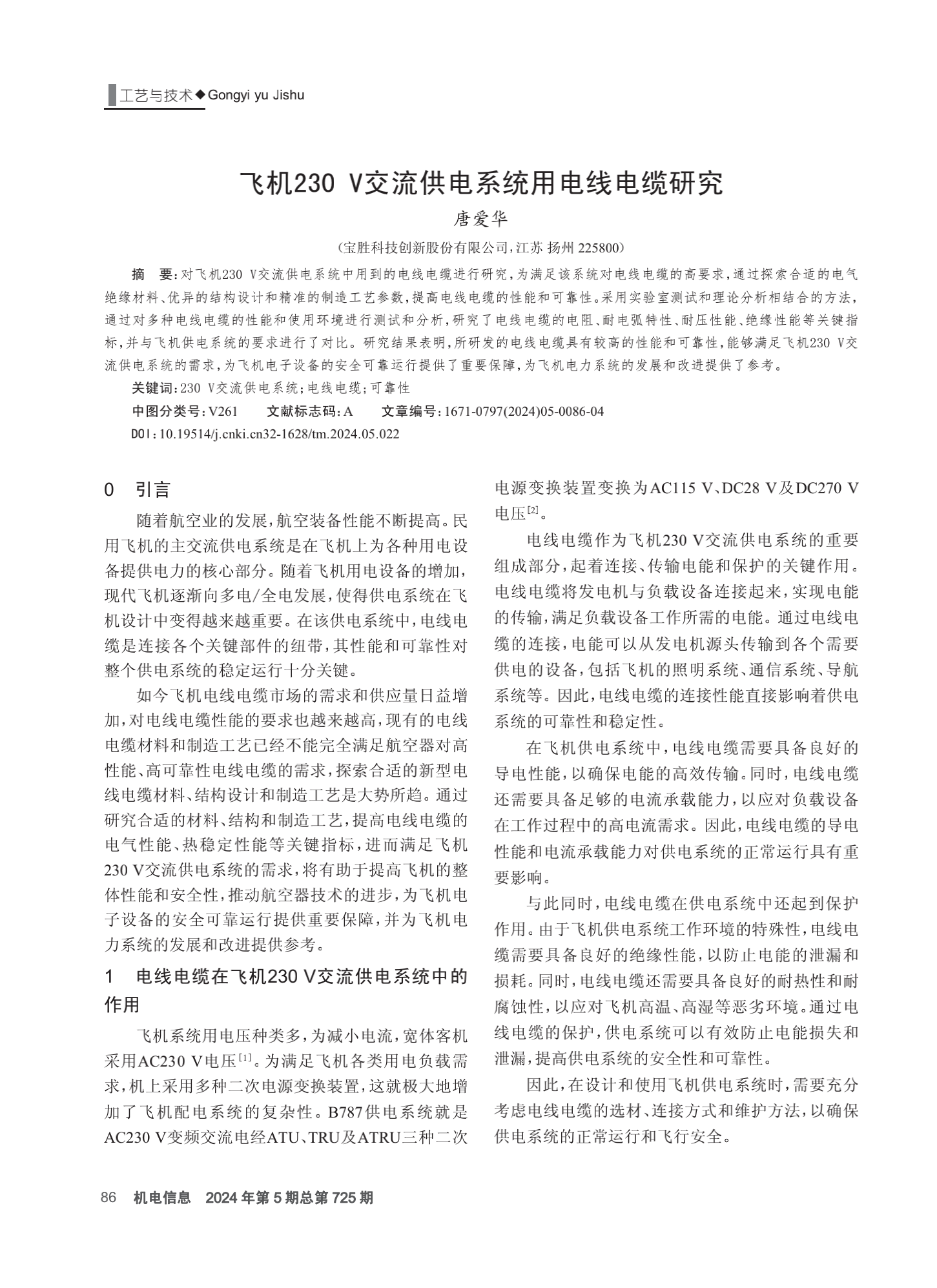 工艺与技术◆Gongyi yu Jishu

飞机230 V交流供电系统用电线电缆研究

唐爱华

（宝胜科技创新股份有限公司，江苏 扬州 225800）

摘　要：对飞机230 V交流供电系统中用到的电线电缆进行研究，为满足该系统对电线电缆的高要求，通过探索合适的电气绝缘材料、优异的结构设计和精准的制造工艺参数，提高电线电缆的性能和可靠性。采用实验室测试和理论分析相结合的方法，通过对多种电线电缆的性能和使用环境进行测试和分析，研究了电线电缆的电阻、耐电弧特性、耐压性能、绝缘性能等关键指标，并与飞机供电系统的要求进行了对比。研究结果表明，所研发的电线电缆具有较高的性能和可靠性，能够满足飞机230 V交流供电系统的需求，为飞机电子设备的安全可靠运行提供了重要保障，为飞机电力系统的发展和改进提供了参考。

关键词：230 V交流供电系统；电线电缆；可靠性

中图分类号：V261　　文献标志码：A　　文章编号：1671-0797(2024)05-0086-04

DOI：10.19514/j.cnki.cn32-1628/tm.2024.05.022

0　引言

随着航空业的发展，航空装备性能不断提高。民用飞机的主交流供电系统是在飞机上为各种用电设备提供电力的核心部分。随着飞机用电设备的增加，现代飞机逐渐向多电/全电发展，使得供电系统在飞机设计中变得越来越重要。在该供电系统中，电线电缆是连接各个关键部件的纽带，其性能和可靠性对整个供电系统的稳定运行十分关键。

如今飞机电线电缆市场的需求和供应量日益增加，对电线电缆性能的要求也越来越高，现有的电线电缆材料和制造工艺已经不能完全满足航空器对高性能、高可靠性电线电缆的需求，探索合适的新型电线电缆材料、结构设计和制造工艺是大势所趋。通过研究合适的材料、结构和制造工艺，提高电线电缆的电气性能、热稳定性能等关键指标，进而满足飞机230 V交流供电系统的需求，将有助于提高飞机的整体性能和安全性，推动航空器技术的进步，为飞机电子设备的安全可靠运行提供重要保障，并为飞机电力系统的发展和改进提供参考。

1　电线电缆在飞机230 V交流供电系统中的作用

飞机系统用电压种类多，为减小电流，宽体客机采用AC230 V电压$^{[1]}$。为满足飞机各类用电负载需求，机上采用多种二次电源变换装置，这就极大地增加了飞机配电系统的复杂性。B787供电系统就是AC230 V变频交流电经ATU、TRU及ATRU三种二次电源变换装置变换为AC115 V、DC28 V及DC270 V电压$^{[2]}$。

电线电缆作为飞机230 V交流供电系统的重要组成部分，起着连接、传输电能和保护的关键作用。电线电缆将发电机与负载设备连接起来，实现电能的传输，满足负载设备工作所需的电能。通过电线电缆的连接，电能可以从发电机源头传输到各个需要供电的设备，包括飞机的照明系统、通信系统、导航系统等。因此，电线电缆的连接性能直接影响着供电系统的可靠性和稳定性。

在飞机供电系统中，电线电缆需要具备良好的导电性能，以确保电能的高效传输。同时，电线电缆还需要具备足够的电流承载能力，以应对负载设备在工作过程中的高电流需求。因此，电线电缆的导电性能和电流承载能力对供电系统的正常运行具有重要影响。

与此同时，电线电缆在供电系统中还起到保护作用。由于飞机供电系统工作环境的特殊性，电线电缆需要具备良好的绝缘性能，以防止电能的泄漏和损耗。同时，电线电缆还需要具备良好的耐热性和耐腐蚀性，以应对飞机高温、高湿等恶劣环境。通过电线电缆的保护，供电系统可以有效防止电能损失和泄漏，提高供电系统的安全性和可靠性。

因此，在设计和使用飞机供电系统时，需要充分考虑电线电缆的选材、连接方式和维护方法，以确保供电系统的正常运行和飞行安全。

86　机电信息　2024年第5期总第725期